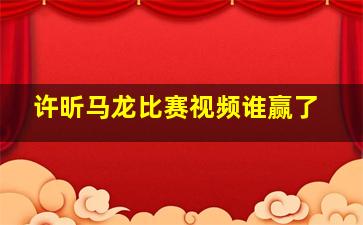 许昕马龙比赛视频谁赢了